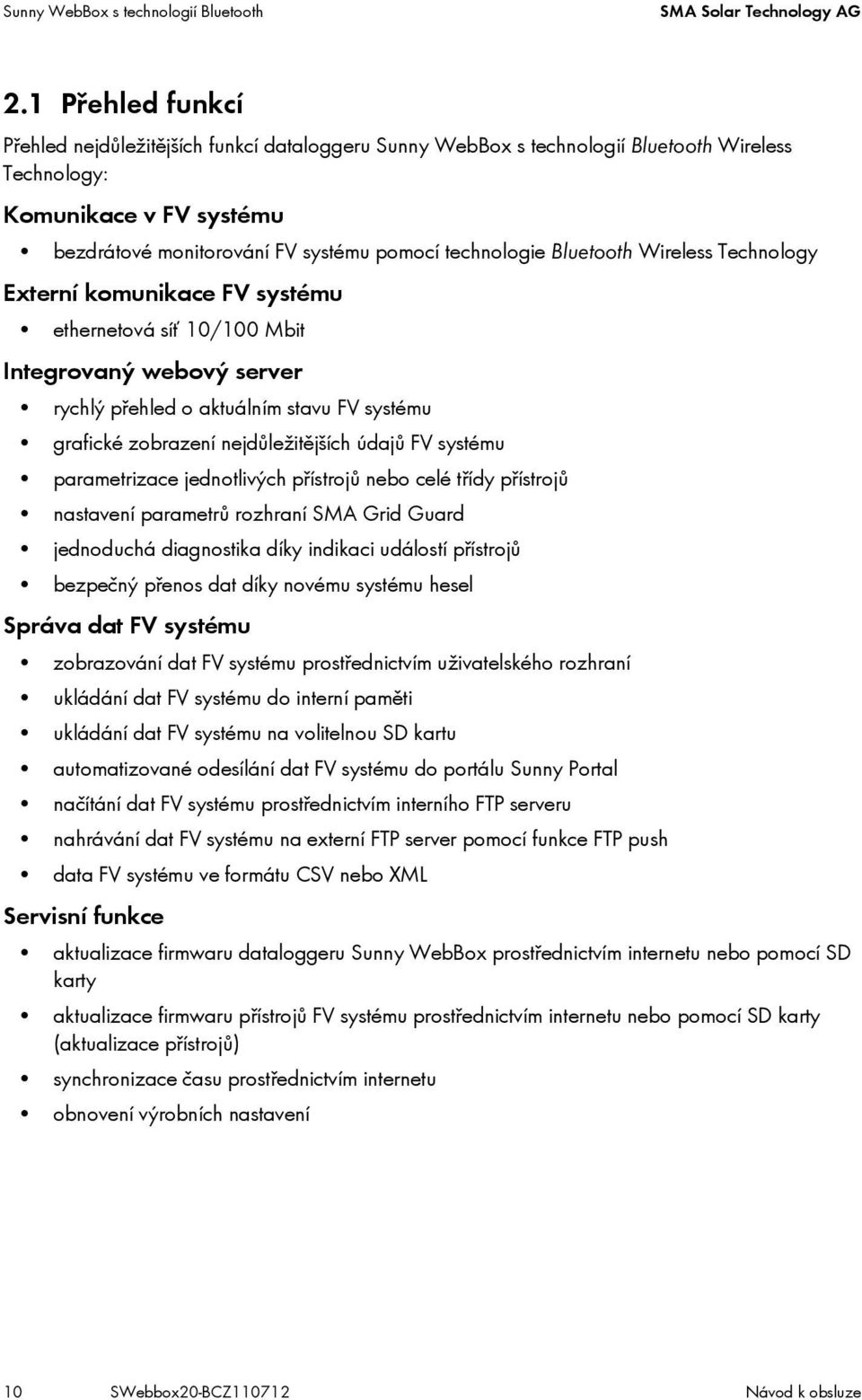 Sunny WebBox s technologií Bluetooth SMA Solar Technology AG

2.1 Přehled funkcí

Přehled nejdůležitějších funkcí dataloggeru Sunny WebBox s technologií Bluetooth Wireless Technology:

Komunikace v FV systému

• bezdrátové monitorování FV systému pomocí technologie Bluetooth Wireless Technology

Externí komunikace FV systému

• ethernetová síť 10/100 Mbit

Integrovaný webový server

• rychlý přehled o aktuálním stavu FV systému
• grafické zobrazení nejdůležitějších údajů FV systému
• parametrizace jednotlivých přístrojů nebo celé třídy přístrojů
• nastavení parametrů rozhraní SMA Grid Guard
• jednoduchá diagnostika díky indikaci událostí přístrojů
• bezpečný přenos dat díky novému systému hesel

Správa dat FV systému

• zobrazování dat FV systému prostřednictvím uživatelského rozhraní
• ukládání dat FV systému do interní paměti
• ukládání dat FV systému na volitelnou SD kartu
• automatizované odesílání dat FV systému do portálu Sunny Portal
• načítání dat FV systému prostřednictvím interního FTP serveru
• nahrávání dat FV systému na externí FTP server pomocí funkce FTP push
• data FV systému ve formátu CSV nebo XML

Servisní funkce

• aktualizace firmwaru dataloggeru Sunny WebBox prostřednictvím internetu nebo pomocí SD karty
• aktualizace firmwaru přístrojů FV systému prostřednictvím internetu nebo pomocí SD karty (aktualizace přístrojů)
• synchronizace času prostřednictvím internetu
• obnovení výrobních nastavení

10 SWebbox20-BCZ110712 Návod k obsluze